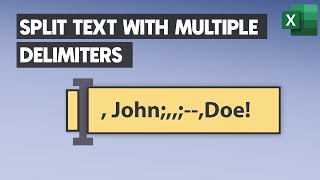 SPLIT TEXT WITH MULTIPLE DELIMITERS

X

, John;,,;--,Doe!